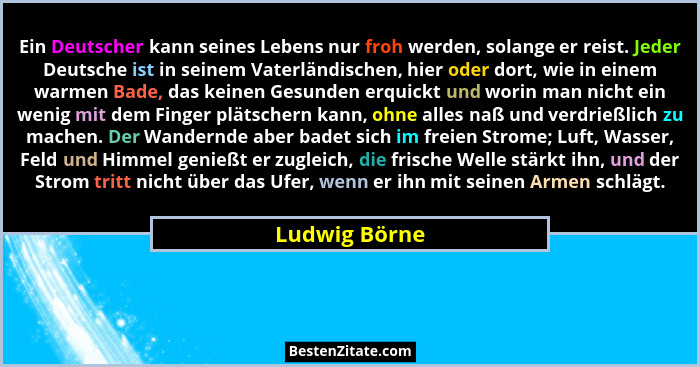 Ein Deutscher kann seines Lebens nur froh werden, solange er reist. Jeder Deutsche ist in seinem Vaterländischen, hier oder dort, wie in einem warmen Bade, das keinen Gesunden erquickt und worin man nicht ein wenig mit dem Finger plätschern kann, ohne alles naß und verdrießlich zu machen. Der Wandernde aber badet sich im freien Strome; Luft, Wasser, Feld und Himmel genießt er zugleich, die frische Welle stärkt ihn, und der Strom tritt nicht über das Ufer, wenn er ihn mit seinen Armen schlägt.

Ludwig Börne

BestenZitate.com